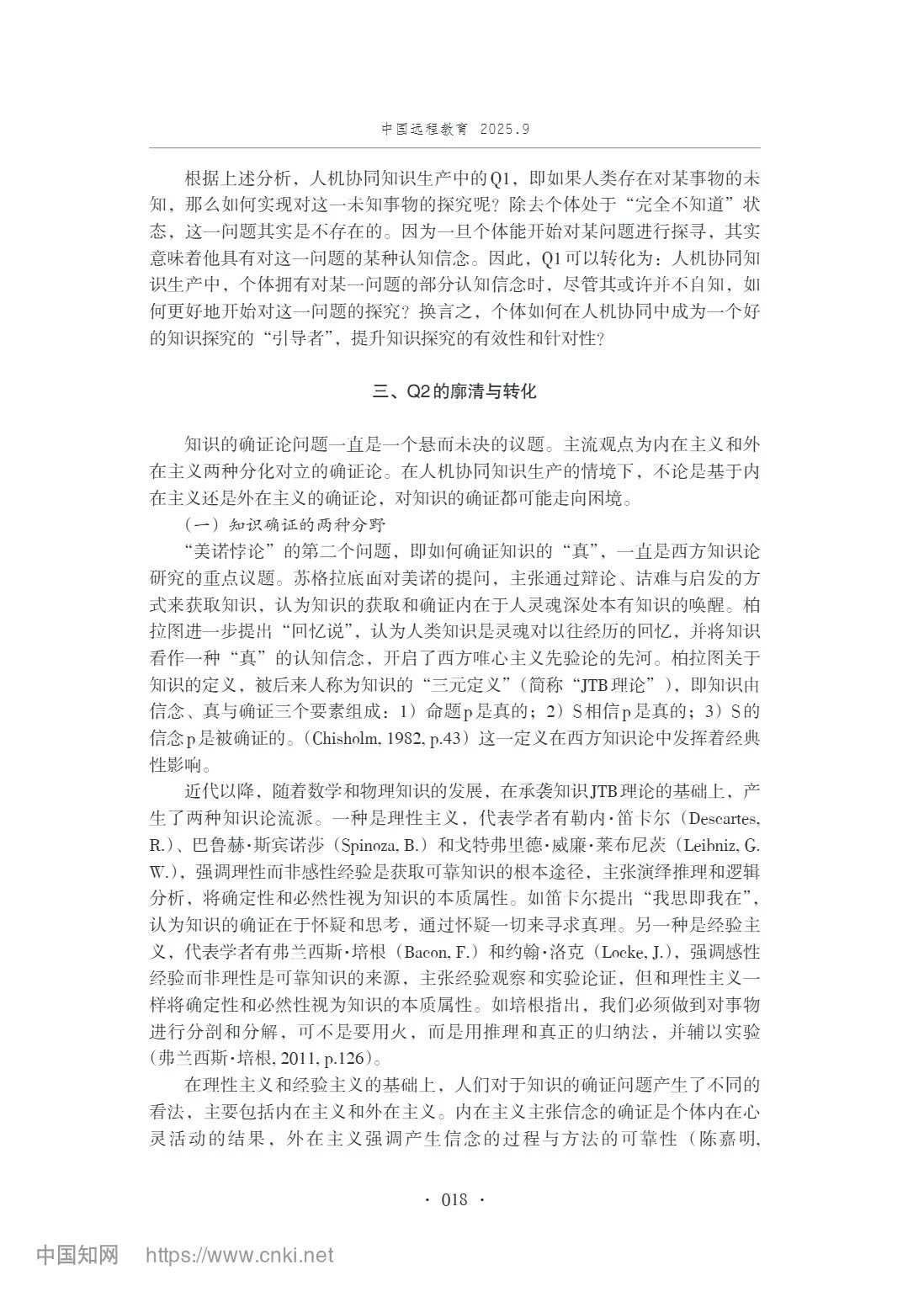 中国远程教育 2025.9

根据上述分析，人机协同知识生产中的Q1，即如果人类存在对某事物的未知，那么如何实现对这一未知事物的探究呢？除去个体处于“完全不知道”状态，这一问题其实是不存在的。因为一旦个体能开始对某问题进行探寻，其实意味着他具有对这一问题的某种认知信念。因此，Q1可以转化为：人机协同知识生产中，个体拥有对某一问题的部分认知信念时，尽管其或许并不自知，如何更好地开始对这一问题的探究？换言之，个体如何在人机协同中成为一个好的知识探究的“引导者”，提升知识探究的有效性和针对性？

三、Q2的廓清与转化

知识的确证论问题一直是一个悬而未决的议题。主流观点为内在主义和外在主义两种分化对立的确证论。在人机协同知识生产的情境下，不论是基于内在主义还是外在主义的确证论，对知识的确证都可能走向困境。

（一）知识确证的两种分野

“美诺悖论”的第二个问题，即如何确证知识的“真”，一直是西方知识论研究的重点议题。苏格拉底面对美诺的提问，主张通过辩论、诘难与启发的方式来获取知识，认为知识的获取和确证内在于人灵魂深处本有知识的唤醒。柏拉图进一步提出“回忆说”，认为人类知识是灵魂对以往经历的回忆，并将知识看作一种“真”的认知信念，开启了西方唯心主义先验论的先河。柏拉图关于知识的定义，被后来人称为知识的“三元定义”（简称“JTB理论”），即知识由信念、真与确证三个要素组成：1）命题p是真的；2）S相信p是真的；3）S的信念p是被确证的。（Chisholm, 1982, p.43）这一定义在西方知识论中发挥着经典性影响。

近代以降，随着数学和物理知识的发展，在承袭知识JTB理论的基础上，产生了两种知识论流派。一种是理性主义，代表学者有勒内·笛卡尔（Descartes, R.）、巴鲁赫·斯宾诺莎（Spinoza, B.）和戈特弗里德·威廉·莱布尼茨（Leibniz, G. W.），强调理性而非感性经验是获取可靠知识的根本途径，主张演绎推理和逻辑分析，将确定性和必然性视为知识的本质属性。如笛卡尔提出“我思即我在”，认为知识的确证在于怀疑和思考，通过怀疑一切来寻求真理。另一种是经验主义，代表学者有弗兰西斯·培根（Bacon, F.）和约翰·洛克（Locke, J.），强调感性经验而非理性是可靠知识的来源，主张经验观察和实验论证，但和理性主义一样将确定性和必然性视为知识的本质属性。如培根指出，我们必须做到对事物进行分剖和分解，可不是要用火，而是用推理和真正的归纳法，并辅以实验（弗兰西斯·培根, 2011, p.126）。

在理性主义和经验主义的基础上，人们对于知识的确证问题产生了不同的看法，主要包括内在主义和外在主义。内在主义主张信念的确证是个体内在心灵活动的结果，外在主义强调产生信念的过程与方法的可靠性（陈嘉明,

· 018 ·

中国知网 https://www.cnki.net